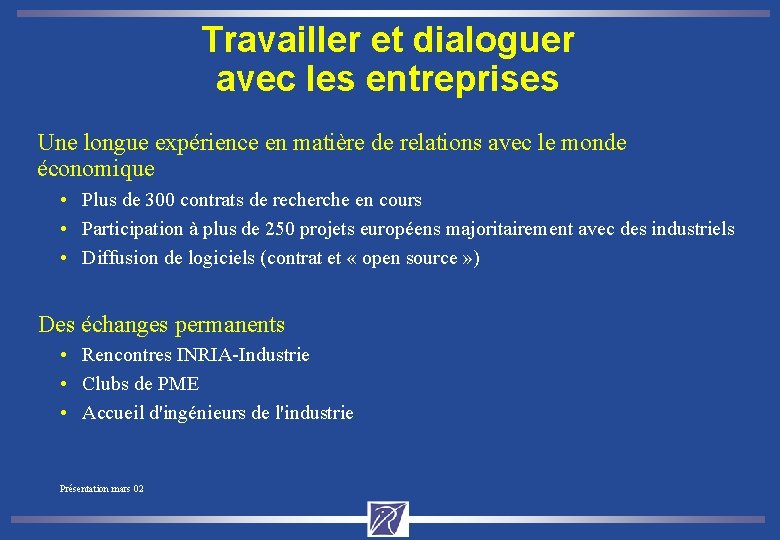 Travailler et dialoguer avec les entreprises

Une longue expérience en matière de relations avec le monde économique

• Plus de 300 contrats de recherche en cours
• Participation à plus de 250 projets européens majoritairement avec des industriels
• Diffusion de logiciels (contrat et « open source »)

Des échanges permanents

• Rencontres INRIA-Industrie
• Clubs de PME
• Accueil d'ingénieurs de l'industrie

Présentation mars 02